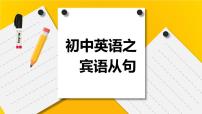 初中英语之
宾语从句